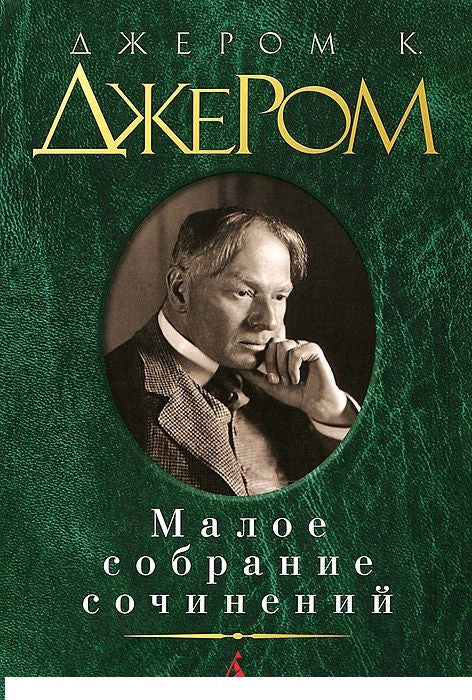 ДЖЕРОМ К.
ДЖЕРОМ

Малое собрание сочинений